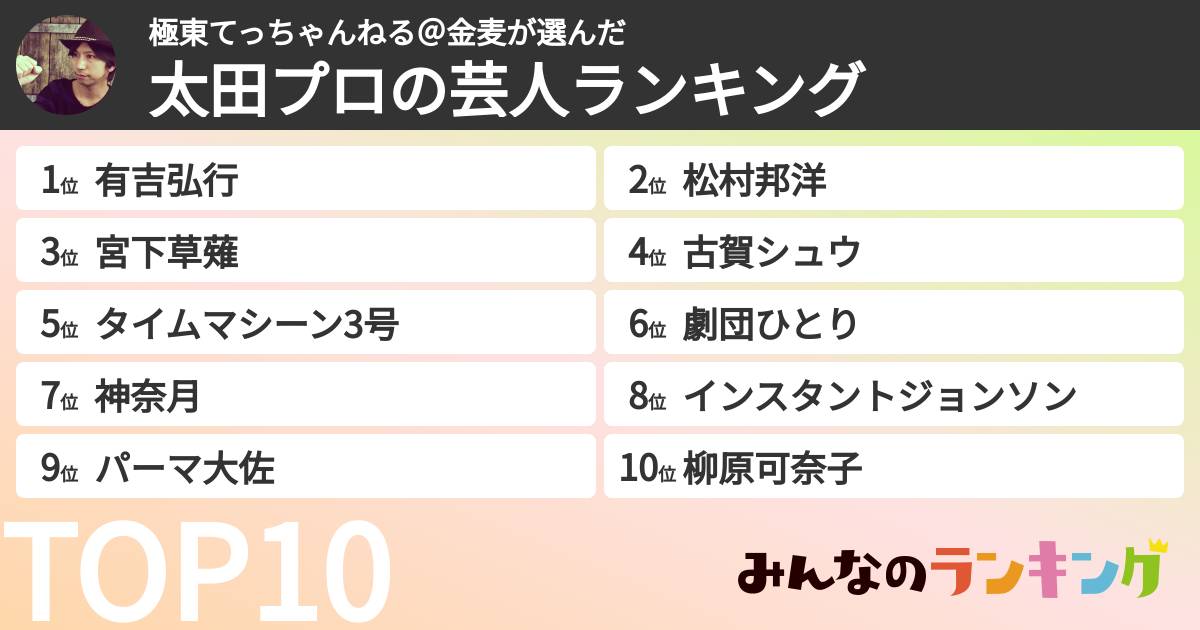 極東てっちゃんねる＠金麦が選んだ
太田プロの芸人ランキング

1位 有吉弘行
2位 松村邦洋
3位 宮下草薙
4位 古賀シュウ
5位 タイムマシーン3号
6位 劇団ひとり
7位 神奈月
8位 インスタントジョンソン
9位 パーマ大佐
10位 柳原可奈子

TOP10

みんなのランキング